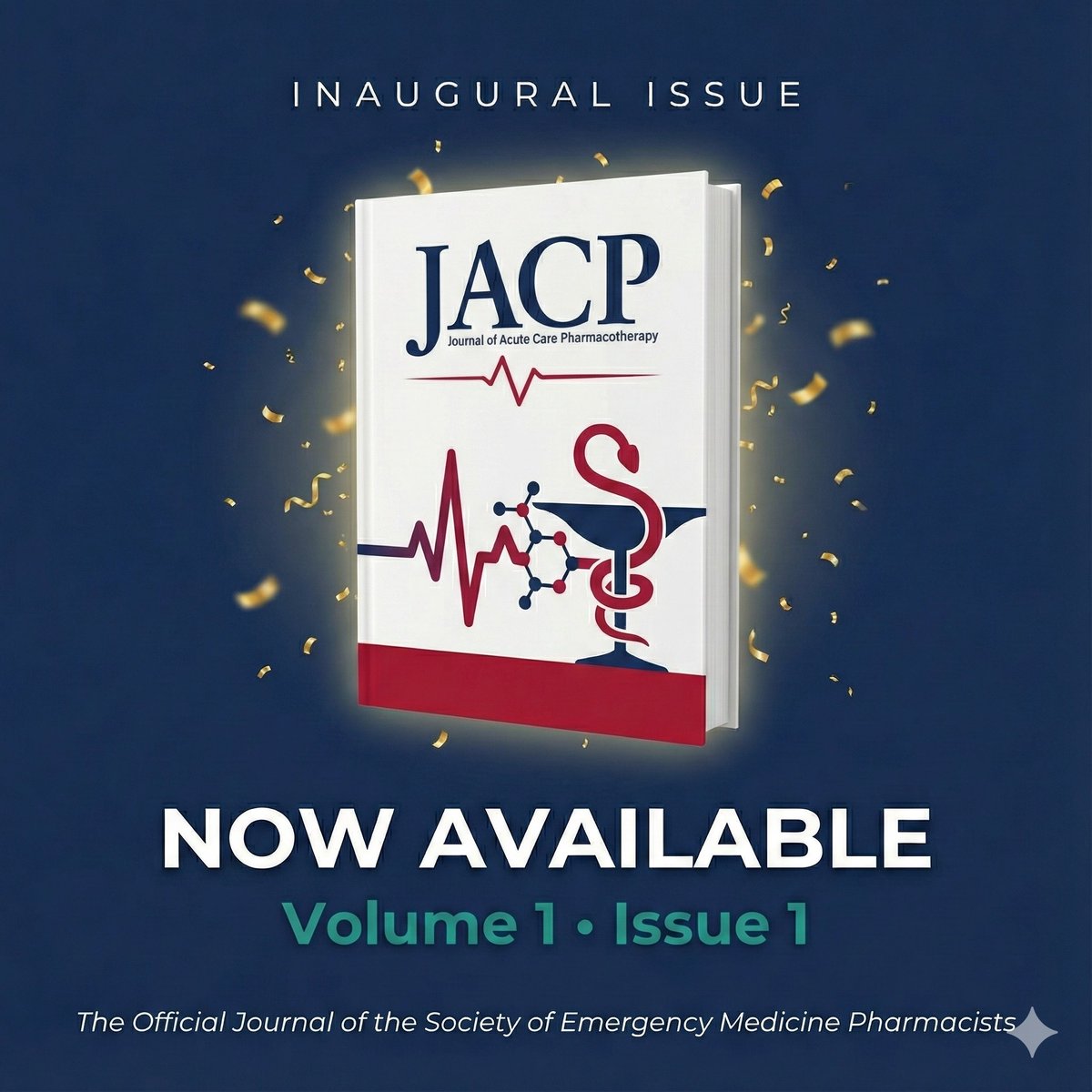 INAUGURAL ISSUE

JACP
Journal of Acute Care Pharmacotherapy

NOW AVAILABLE
Volume 1 • Issue 1

The Official Journal of the Society of Emergency Medicine Pharmacists